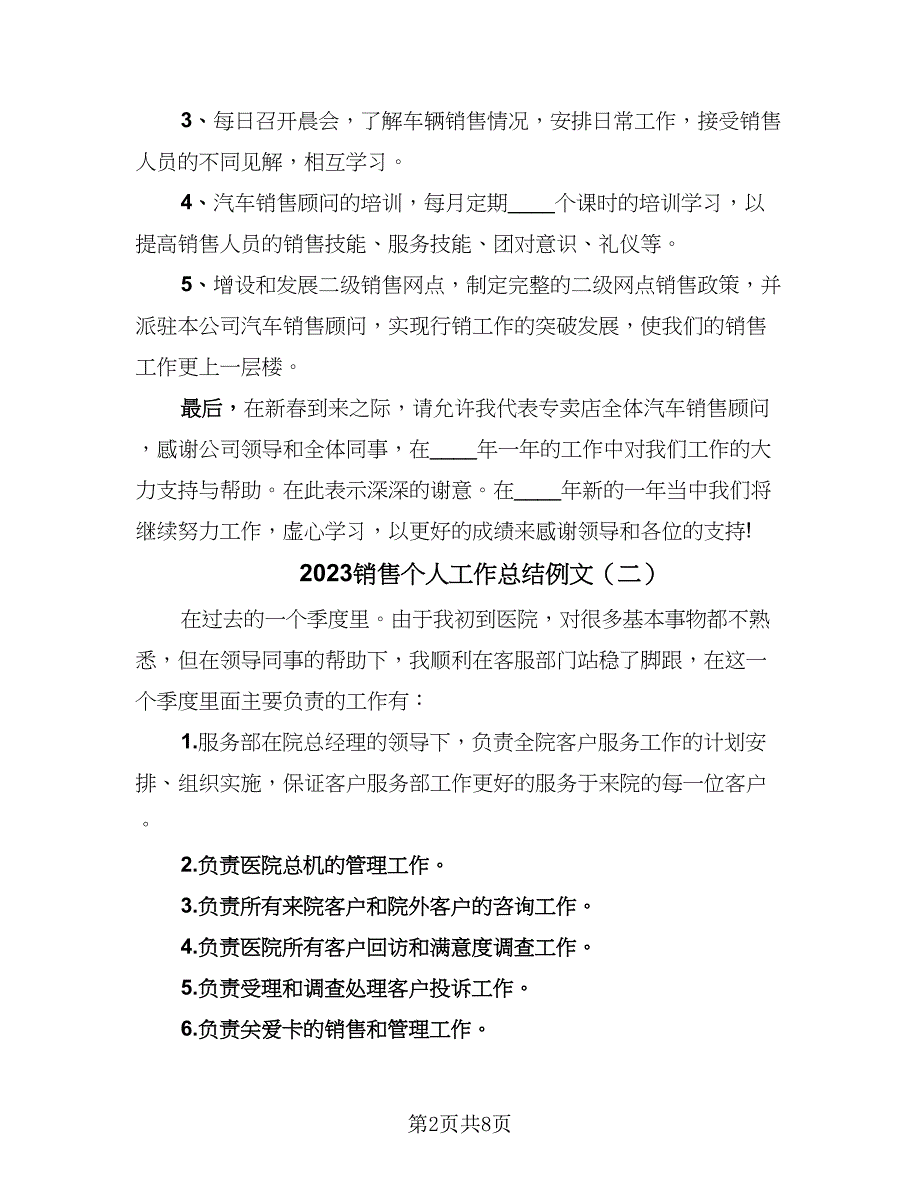 3、每日召开晨会，了解车辆销售情况，安排日常工作，接受销售人员的不同见解，相互学习。

4、汽车销售顾问的培训，每月定期____个课时的培训学习，以提高销售人员的销售技能、服务技能、团对意识、礼仪等。

5、增设和发展二级销售网点，制定完整的二级网点销售政策，并派驻本公司汽车销售顾问，实现行销工作的突破发展，使我们的销售工作更上一层楼。

最后，在新春到来之际，请允许我代表专卖店全体汽车销售顾问，感谢公司领导和全体同事，在____年一年的工作中对我们工作的大力支持与帮助。在此表示深深的谢意。在____年新的一年当中我们将继续努力工作，虚心学习，以更好的成绩来感谢领导和各位的支持!

2023销售个人工作总结例文（二）

在过去的一个季度里。由于我初到医院，对很多基本事物都不熟悉，但在领导同事的帮助下，我顺利在客服部门站稳了脚跟，在这一个季度里面主要负责的工作有：

1.服务部在院总经理的领导下，负责全院客户服务工作的计划安排、组织实施，保证客户服务部工作更好的服务于来院的每一位客户。

2.负责医院总机的管理工作。

3.负责所有来院客户和院外客户的咨询工作。

4.负责医院所有客户回访和满意度调查工作。

5.负责受理和调查处理客户投诉工作。

6.负责关爱卡的销售和管理工作。

第2页共8页